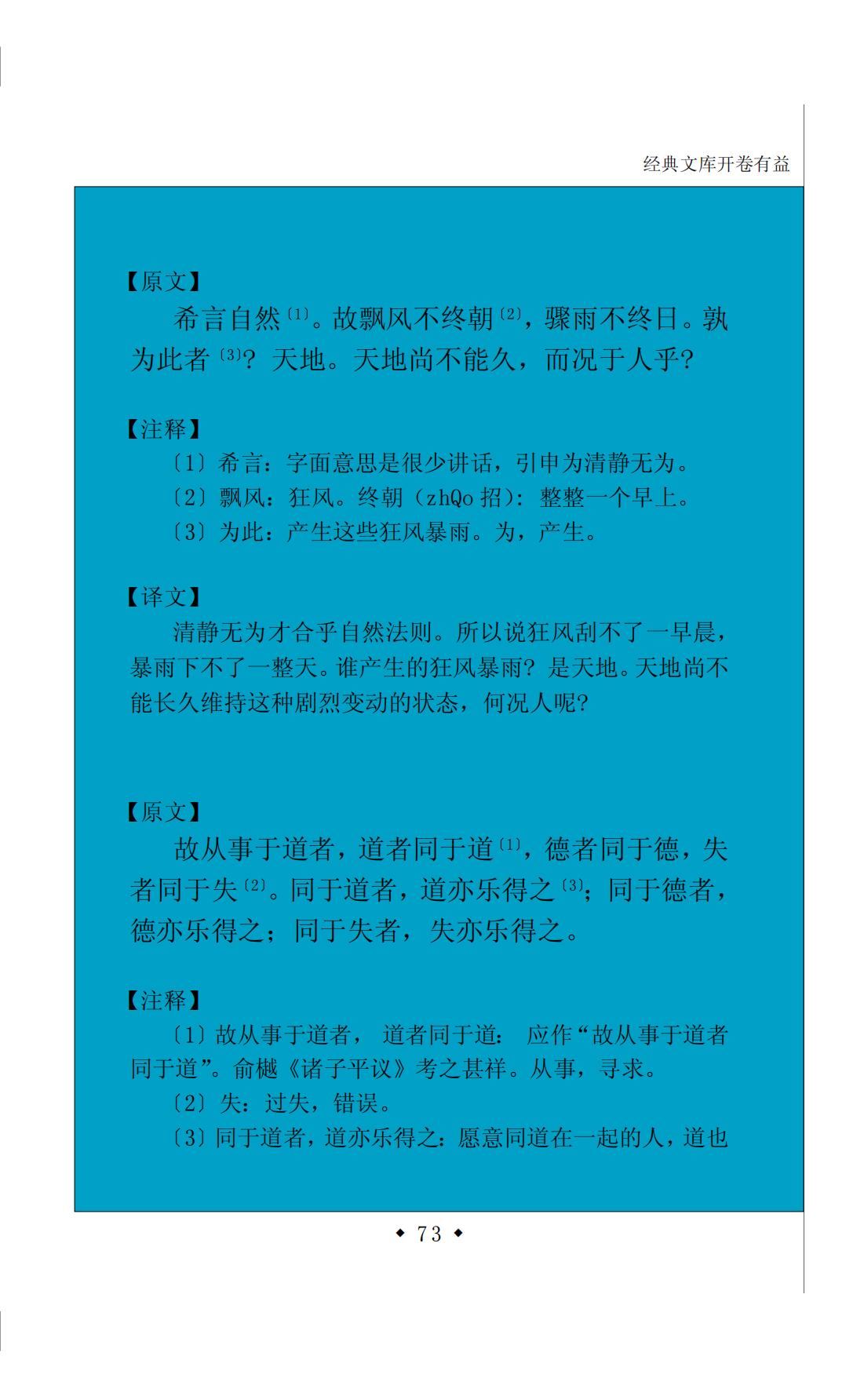 经典文库开卷有益

【原文】

希言自然〔1〕。故飘风不终朝〔2〕，骤雨不终日。孰为此者〔3〕？天地。天地尚不能久，而况于人乎？

【注释】

〔1〕希言：字面意思是很少讲话，引申为清静无为。

〔2〕飘风：狂风。终朝（zhQo 招）：整整一个早上。

〔3〕为此：产生这些狂风暴雨。为，产生。

【译文】

清静无为才合乎自然法则。所以说狂风刮不了一早晨，暴雨下不了一整天。谁产生的狂风暴雨？是天地。天地尚不能长久维持这种剧烈变动的状态，何况人呢？

【原文】

故从事于道者，道者同于道〔1〕，德者同于德，失者同于失〔2〕。同于道者，道亦乐得之〔3〕；同于德者，德亦乐得之；同于失者，失亦乐得之。

【注释】

〔1〕故从事于道者，道者同于道：应作“故从事于道者同于道”。俞樾《诸子平议》考之甚祥。从事，寻求。

〔2〕失：过失，错误。

〔3〕同于道者，道亦乐得之：愿意同道在一起的人，道也

◆ 73 ◆